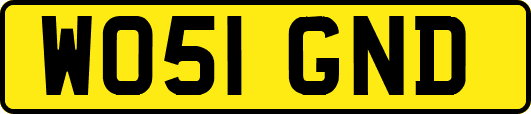 WO51 GND